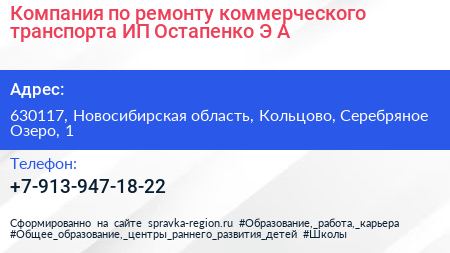 Компания по ремонту коммерческого транспорта ИП Остапенко Э А

Адрес:

630117, Новосибирская область, Кольцово, Серебряное Озеро, 1

Телефон:

+7-913-947-18-22

Сформированно на сайте spravka-region.ru #Образование,_работа,_карьера #Общее_образование,_центры_раннего_развития_детей #Школы